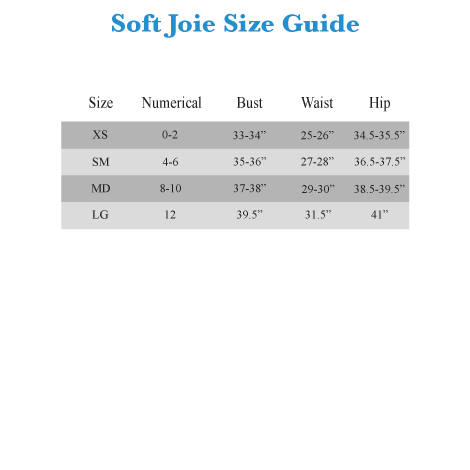 Soft Joie Size Guide

| Size | Numerical | Bust | Waist | Hip |
|---|---|---|---|---|
| XS | 0-2 | 33-34” | 25-26” | 34.5-35.5” |
| SM | 4-6 | 35-36” | 27-28” | 36.5-37.5” |
| MD | 8-10 | 37-38” | 29-30” | 38.5-39.5” |
| LG | 12 | 39.5” | 31.5” | 41” |